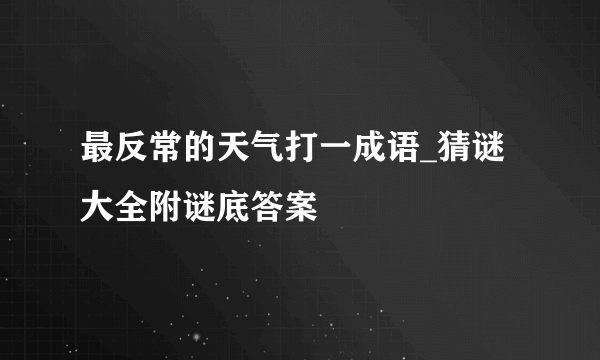 最反常的天气打一成语_猜谜大全附谜底答案